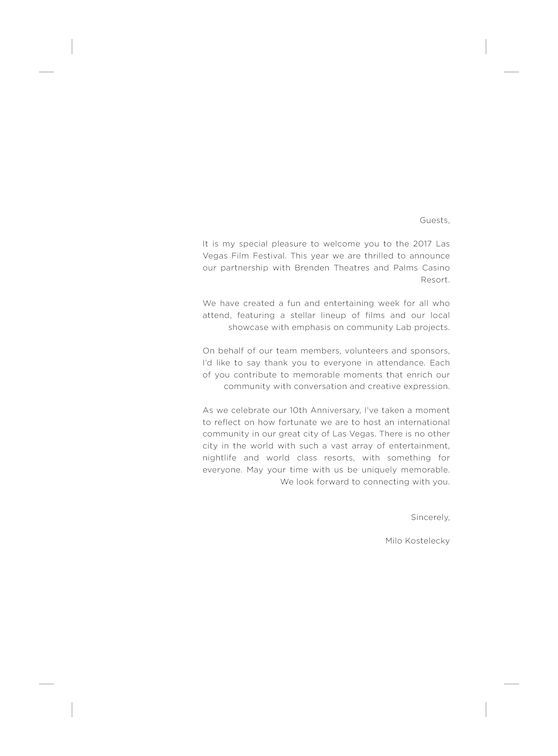 Guests,

It is my special pleasure to welcome you to the 2017 Las Vegas Film Festival. This year we are thrilled to announce our partnership with Brenden Theatres and Palms Casino Resort.

We have created a fun and entertaining week for all who attend, featuring a stellar lineup of films and our local showcase with emphasis on community Lab projects.

On behalf of our team members, volunteers and sponsors, I'd like to say thank you to everyone in attendance. Each of you contribute to memorable moments that enrich our community with conversation and creative expression.

As we celebrate our 10th Anniversary, I've taken a moment to reflect on how fortunate we are to host an international community in our great city of Las Vegas. There is no other city in the world with such a vast array of entertainment, nightlife and world class resorts, with something for everyone. May your time with us be uniquely memorable. We look forward to connecting with you.

Sincerely,

Milo Kostelecky